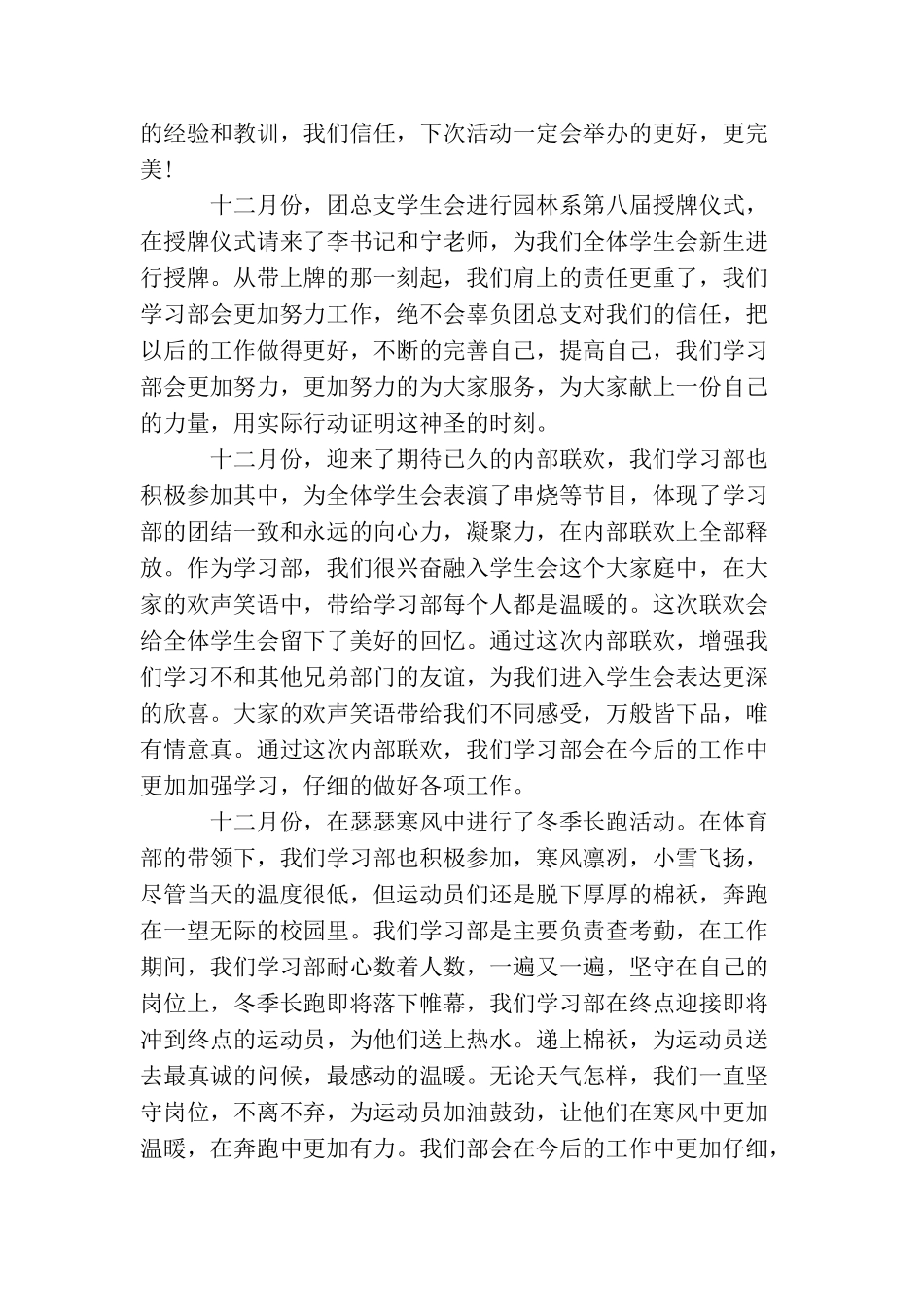 的经验和教训，我们信任，下次活动一定会举办的更好，更完美！

十二月份，团总支学生会进行园林系第八届授牌仪式，在授牌仪式请来了李书记和宁老师，为我们全体学生会新生进行授牌。从带上牌的那一刻起，我们肩上的责任更重了，我们学习部会更加努力工作，绝不会辜负团总支对我们的信任，把以后的工作做得更好，不断的完善自己，提高自己，我们学习部会更加努力，更加努力的为大家服务，为大家献上一份自己的力量，用实际行动证明这神圣的时刻。

十二月份，迎来了期待已久的内部联欢，我们学习部也积极参加其中，为全体学生会表演了串烧等节目，体现了学习部的团结一致和永远的向心力，凝聚力，在内部联欢上全部释放。作为学习部，我们很兴奋融入学生会这个大家庭中，在大家的欢声笑语中，带给学习部每个人都是温暖的。这次联欢会给全体学生会留下了美好的回忆。通过这次内部联欢，增强我们学习不和其他兄弟部门的友谊，为我们进入学生会表达更深的欣喜。大家的欢声笑语带给我们不同感受，万般皆下品，唯有情意真。通过这次内部联欢，我们学习部会在今后的工作中更加加强学习，仔细的做好各项工作。

十二月份，在瑟瑟寒风中进行了冬季长跑活动。在体育部的带领下，我们学习部也积极参加，寒风凛冽，小雪飞扬，尽管当天的温度很低，但运动员们还是脱下厚厚的棉袄，奔跑在一望无际的校园里。我们学习部是主要负责查考勤，在工作期间，我们学习部耐心数着人数，一遍又一遍，坚守在自己的岗位上，冬季长跑即将落下帷幕，我们学习部在终点迎接即将冲到终点的运动员，为他们送上热水。递上棉袄，为运动员送去最真诚的问候，最感动的温暖。无论天气怎样，我们一直坚守岗位，不离不弃，为运动员加油鼓劲，让他们在寒风中更加温暖，在奔跑中更加有力。我们部会在今后的工作中更加仔细，